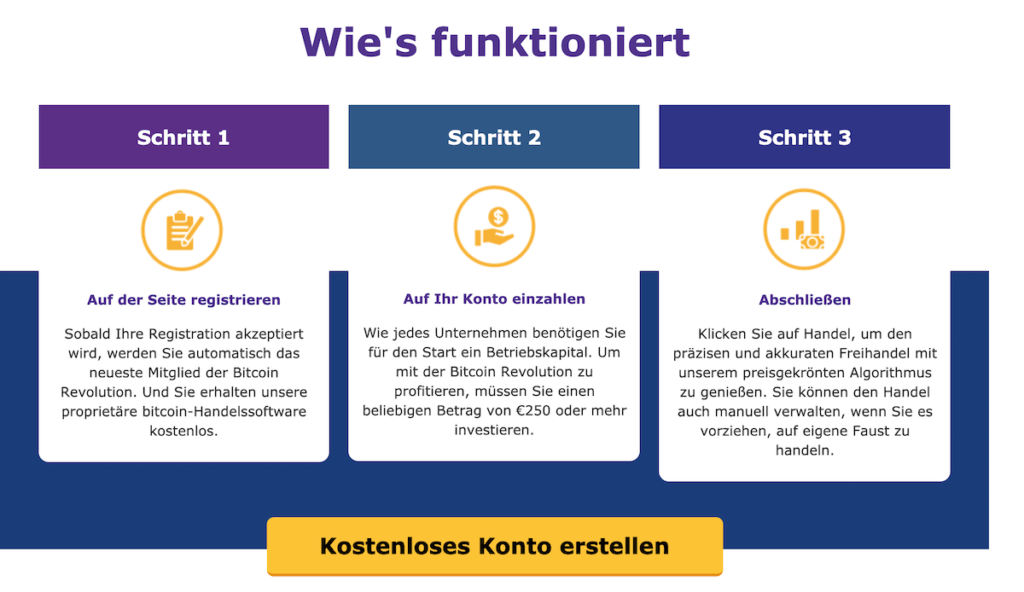 Wie's funktioniert

Schritt 1

Auf der Seite registrieren

Sobald Ihre Registration akzeptiert wird, werden Sie automatisch das neueste Mitglied der Bitcoin Revolution. Und Sie erhalten unsere proprietäre bitcoin-Handelssoftware kostenlos.

Schritt 2

Auf Ihr Konto einzahlen

Wie jedes Unternehmen benötigen Sie für den Start ein Betriebskapital. Um mit der Bitcoin Revolution zu profitieren, müssen Sie einen beliebigen Betrag von €250 oder mehr investieren.

Schritt 3

Abschließen

Klicken Sie auf Handel, um den präzisen und akkuraten Freihandel mit unserem preisgekrönten Algorithmus zu genießen. Sie können den Handel auch manuell verwalten, wenn Sie es vorziehen, auf eigene Faust zu handeln.

Kostenloses Konto erstellen